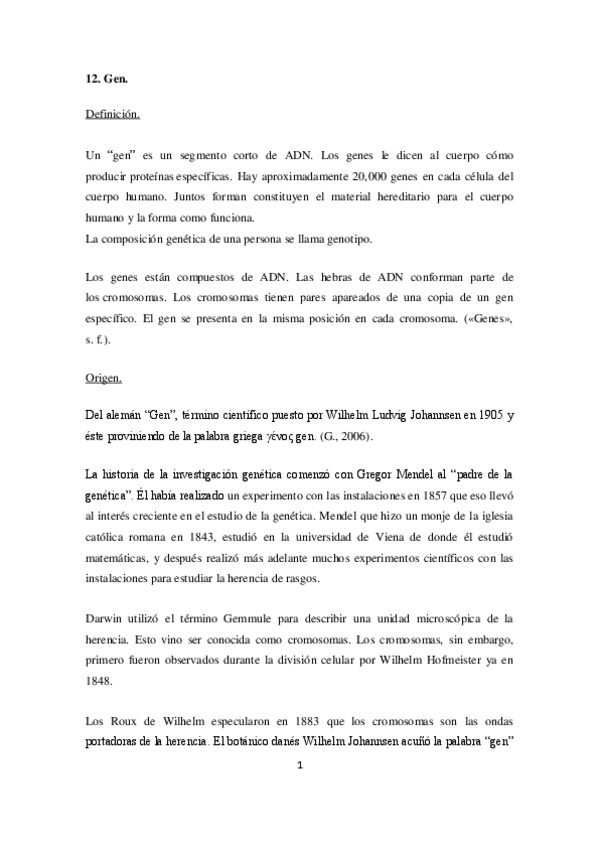 12. Gen.

Definición.

Un “gen” es un segmento corto de ADN. Los genes le dicen al cuerpo cómo producir proteínas específicas. Hay aproximadamente 20,000 genes en cada célula del cuerpo humano. Juntos forman constituyen el material hereditario para el cuerpo humano y la forma como funciona.
La composición genética de una persona se llama genotipo.

Los genes están compuestos de ADN. Las hebras de ADN conforman parte de los cromosomas. Los cromosomas tienen pares apareados de una copia de un gen específico. El gen se presenta en la misma posición en cada cromosoma. («Genes», s. f.).

Origen.

Del alemán “Gen”, término científico puesto por Wilhelm Ludvig Johannsen en 1905 y éste proviniendo de la palabra griega γένος gen. (G., 2006).

La historia de la investigación genética comenzó con Gregor Mendel al “padre de la genética”. Él había realizado un experimento con las instalaciones en 1857 que eso llevó al interés creciente en el estudio de la genética. Mendel que hizo un monje de la iglesia católica romana en 1843, estudió en la universidad de Viena de donde él estudió matemáticas, y después realizó más adelante muchos experimentos científicos con las instalaciones para estudiar la herencia de rasgos.

Darwin utilizó el término Gemmule para describir una unidad microscópica de la herencia. Esto vino ser conocida como cromosomas. Los cromosomas, sin embargo, primero fueron observados durante la división celular por Wilhelm Hofmeister ya en 1848.

Los Roux de Wilhelm especularon en 1883 que los cromosomas son las ondas portadoras de la herencia. El botánico danés Wilhelm Johannsen acuñó la palabra “gen”

1